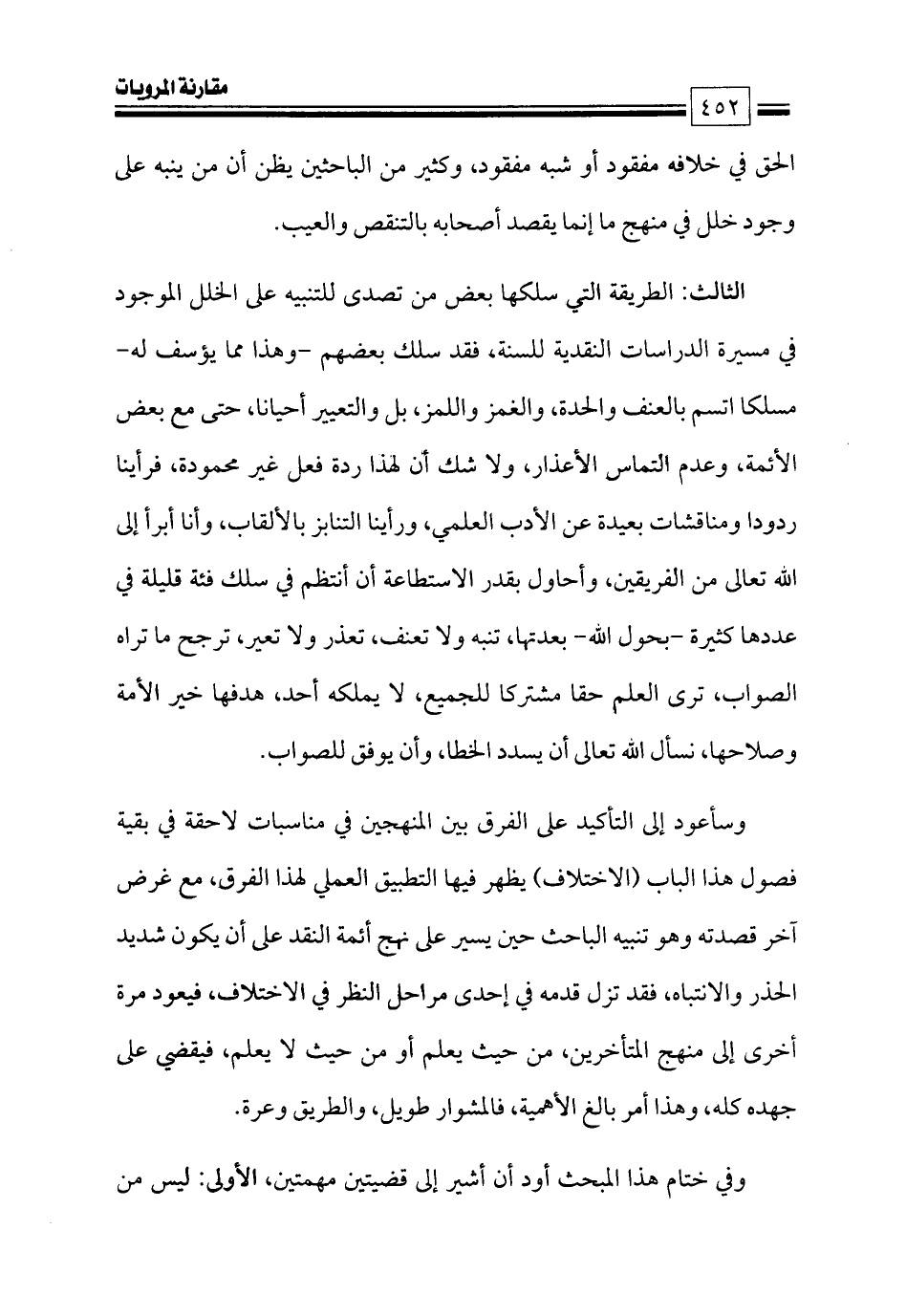 مقارنة المرويات

٤٥٢

الحق في خلافه مفقود أو شبه مفقود، وكثير من الباحثين يظن أن من ينبه على وجود خلل في منهج ما إنما يقصد أصحابه بالتنقص والعيب.

الثالث: الطريقة التي سلكها بعض من تصدى للتنبيه على الخلل الموجود في مسيرة الدراسات النقدية للسنة، فقد سلك بعضهم -وهذا مما يؤسف له- مسلكا اتسم بالعنف والحدة، والغمز واللمز، بل والتعيير أحيانا، حتى مع بعض الأئمة، وعدم التماس الأعذار، ولا شك أن لهذا ردة فعل غير محمودة، فرأينا ردودا ومناقشات بعيدة عن الأدب العلمي، ورأينا التنابز بالألقاب، وأنا أبرأ إلى الله تعالى من الفريقين، وأحاول بقدر الاستطاعة أن أنتظم في سلك فئة قليلة في عددها كثيرة -بحول الله- بعدتها، تنبه ولا تعنف، تعذر ولا تعير، ترجح ما تراه الصواب، ترى العلم حقا مشتركا للجميع، لا يملكه أحد، هدفها خير الأمة وصلاحها، نسأل الله تعالى أن يسدد الخطا، وأن يوفق للصواب.

وسأعود إلى التأكيد على الفرق بين المنهجين في مناسبات لاحقة في بقية فصول هذا الباب (الاختلاف) يظهر فيها التطبيق العملي لهذا الفرق، مع غرض آخر قصدته وهو تنبيه الباحث حين يسير على نهج أئمة النقد على أن يكون شديد الحذر والانتباه، فقد تزل قدمه في إحدى مراحل النظر في الاختلاف، فيعود مرة أخرى إلى منهج المتأخرين، من حيث يعلم أو من حيث لا يعلم، فيقضي على جهده كله، وهذا أمر بالغ الأهمية، فالمشوار طويل، والطريق وعرة.

وفي ختام هذا المبحث أود أن أشير إلى قضيتين مهمتين، الأولى: ليس من